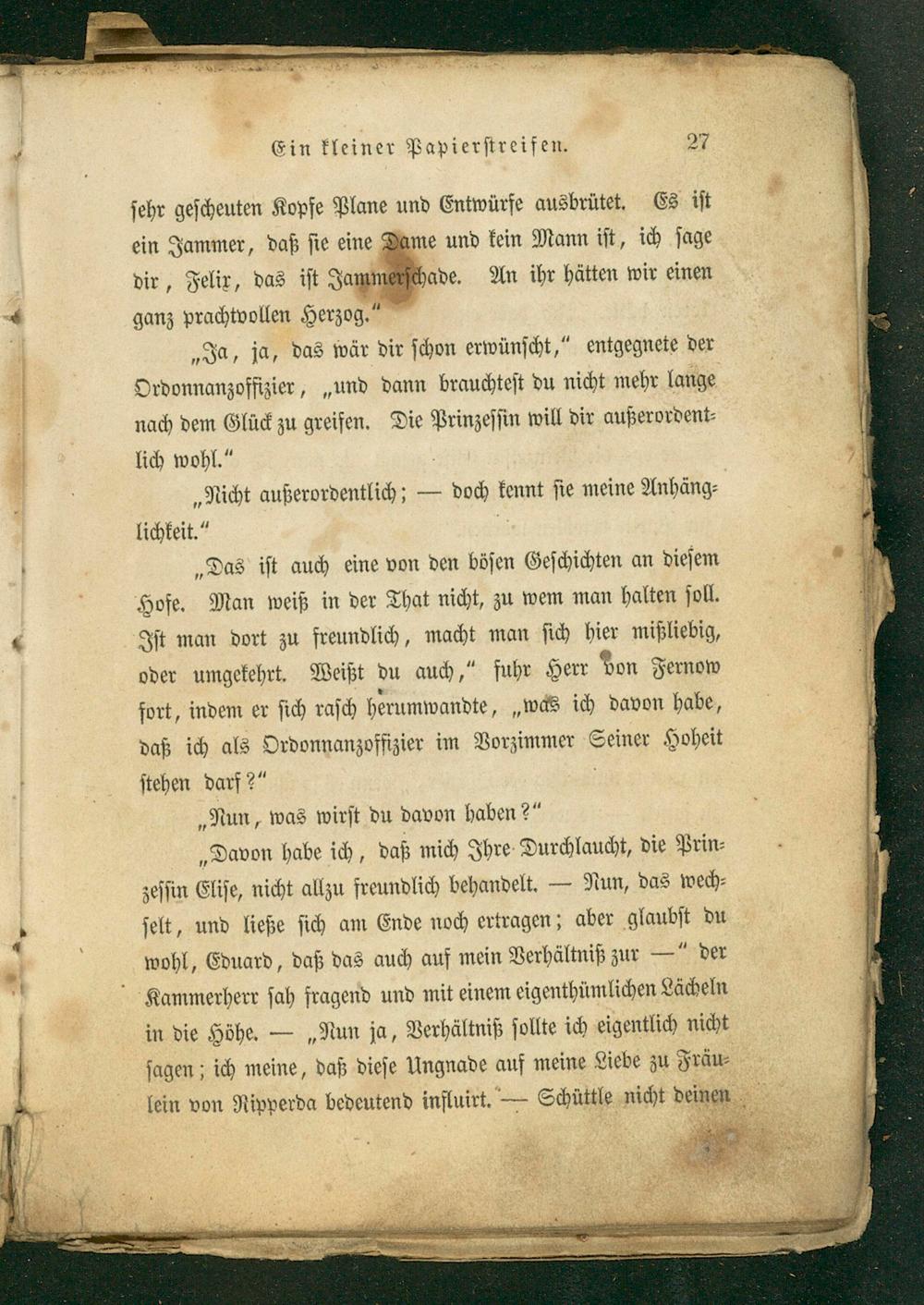 Ein kleiner Papierstreifen. 27

sehr gescheuten Kopfe Plane und Entwürfe ausbrütet. Es ist ein Jammer, daß sie eine Dame und kein Mann ist, ich sage dir, Felix, das ist Jammerschade. An ihr hätten wir einen ganz prachtvollen Herzog."

„Ja, ja, das wär dir schon erwünscht," entgegnete der Ordonnanzoffizier, „und dann brauchtest du nicht mehr lange nach dem Glück zu greifen. Die Prinzessin will dir außerordentlich wohl."

„Nicht außerordentlich; — doch kennt sie meine Anhänglichkeit."

„Das ist auch eine von den bösen Geschichten an diesem Hofe. Man weiß in der That nicht, zu wem man halten soll. Ist man dort zu freundlich, macht man sich hier mißliebig, oder umgekehrt. Weißt du auch," fuhr Herr von Fernow fort, indem er sich rasch herumwandte, „was ich davon habe, daß ich als Ordonnanzoffizier im Vorzimmer Seiner Hoheit stehen darf?"

„Nun, was wirst du davon haben?"

„Davon habe ich, daß mich Ihre Durchlaucht, die Prinzessin Elise, nicht allzu freundlich behandelt. — Nun, das wechselt, und ließe sich am Ende noch ertragen; aber glaubst du wohl, Eduard, daß das auch auf mein Verhältniß zur —" der Kammerherr sah fragend und mit einem eigenthümlichen Lächeln in die Höhe. — „Nun ja, Verhältniß sollte ich eigentlich nicht sagen; ich meine, daß diese Ungnade auf meine Liebe zu Fräulein von Ripperda bedeutend influirt. — Schüttle nicht deinen